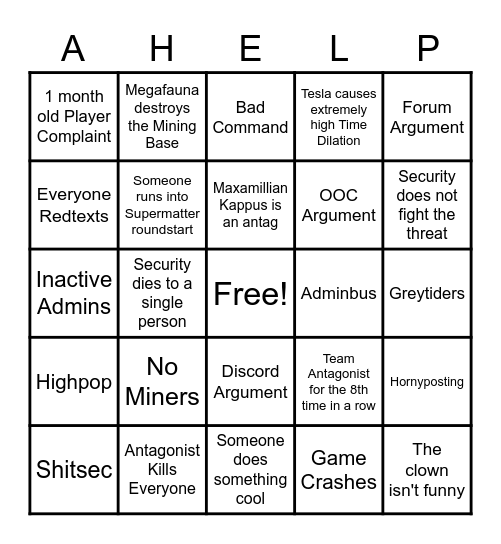 | A | H | E | L | P |
|---|---|---|---|---|
| 1 month old Player Complaint | Megafauna destroys the Mining Base | Bad Command | Tesla causes extremely high Time Dilation | Forum Argument |
| Everyone Redtexts | Someone runs into Supermatter roundstart | Maxamillian Kappus is an antag | OOC Argument | Security does not fight the threat |
| Inactive Admins | Security dies to a single person | Free! | Adminbus | Greytiders |
| Highpop | No Miners | Discord Argument | Team Antagonist for the 8th time in a row | Hornyposting |
| Shitsec | Antagonist Kills Everyone | Someone does something cool | Game Crashes | The clown isn't funny |